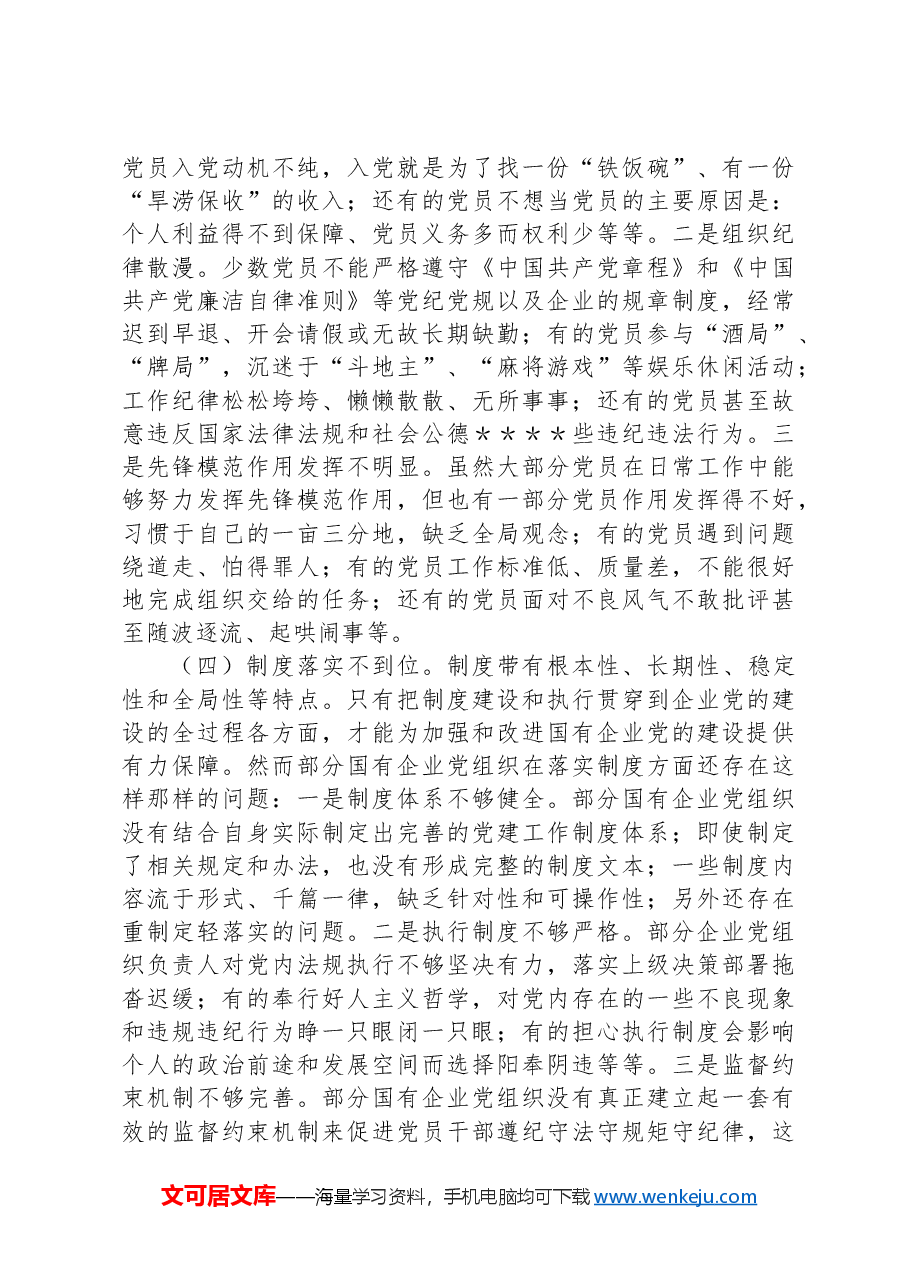 党员入党动机不纯，入党就是为了找一份“铁饭碗”、有一份“旱涝保收”的收入；还有的党员不想当党员的主要原因是：个人利益得不到保障、党员义务多而权利少等等。二是组织纪律散漫。少数党员不能严格遵守《中国共产党章程》和《中国共产党廉洁自律准则》等党纪党规以及企业的规章制度，经常迟到早退、开会请假或无故长期缺勤；有的党员参与“酒局”、“牌局”，沉迷于“斗地主”、“麻将游戏”等娱乐休闲活动；工作纪律松松垮垮、懒懒散散、无所事事；还有的党员甚至故意违反国家法律法规和社会公德＊＊＊＊些违纪违法行为。三是先锋模范作用发挥不明显。虽然大部分党员在日常工作中能够努力发挥先锋模范作用，但也有一部分党员作用发挥得不好，习惯于自己的一亩三分地，缺乏全局观念；有的党员遇到问题绕道走、怕得罪人；有的党员工作标准低、质量差，不能很好地完成组织交给的任务；还有的党员面对不良风气不敢批评甚至随波逐流、起哄闹事等。

（四）制度落实不到位。制度带有根本性、长期性、稳定性和全局性等特点。只有把制度建设和执行贯穿到企业党的建设的全过程各方面，才能为加强和改进国有企业党的建设提供有力保障。然而部分国有企业党组织在落实制度方面还存在这样那样的问题：一是制度体系不够健全。部分国有企业党组织没有结合自身实际制定出完善的党建工作制度体系；即使制定了相关规定和办法，也没有形成完整的制度文本；一些制度内容流于形式、千篇一律，缺乏针对性和可操作性；另外还存在重制定轻落实的问题。二是执行制度不够严格。部分企业党组织负责人对党内法规执行不够坚决有力，落实上级决策部署拖沓迟缓；有的奉行好人主义哲学，对党内存在的一些不良现象和违规违纪行为睁一只眼闭一只眼；有的担心执行制度会影响个人的政治前途和发展空间而选择阳奉阴违等等。三是监督约束机制不够完善。部分国有企业党组织没有真正建立起一套有效的监督约束机制来促进党员干部遵纪守法守规矩守纪律，这

文可居文库——海量学习资料，手机电脑均可下载www.wenkeju.com